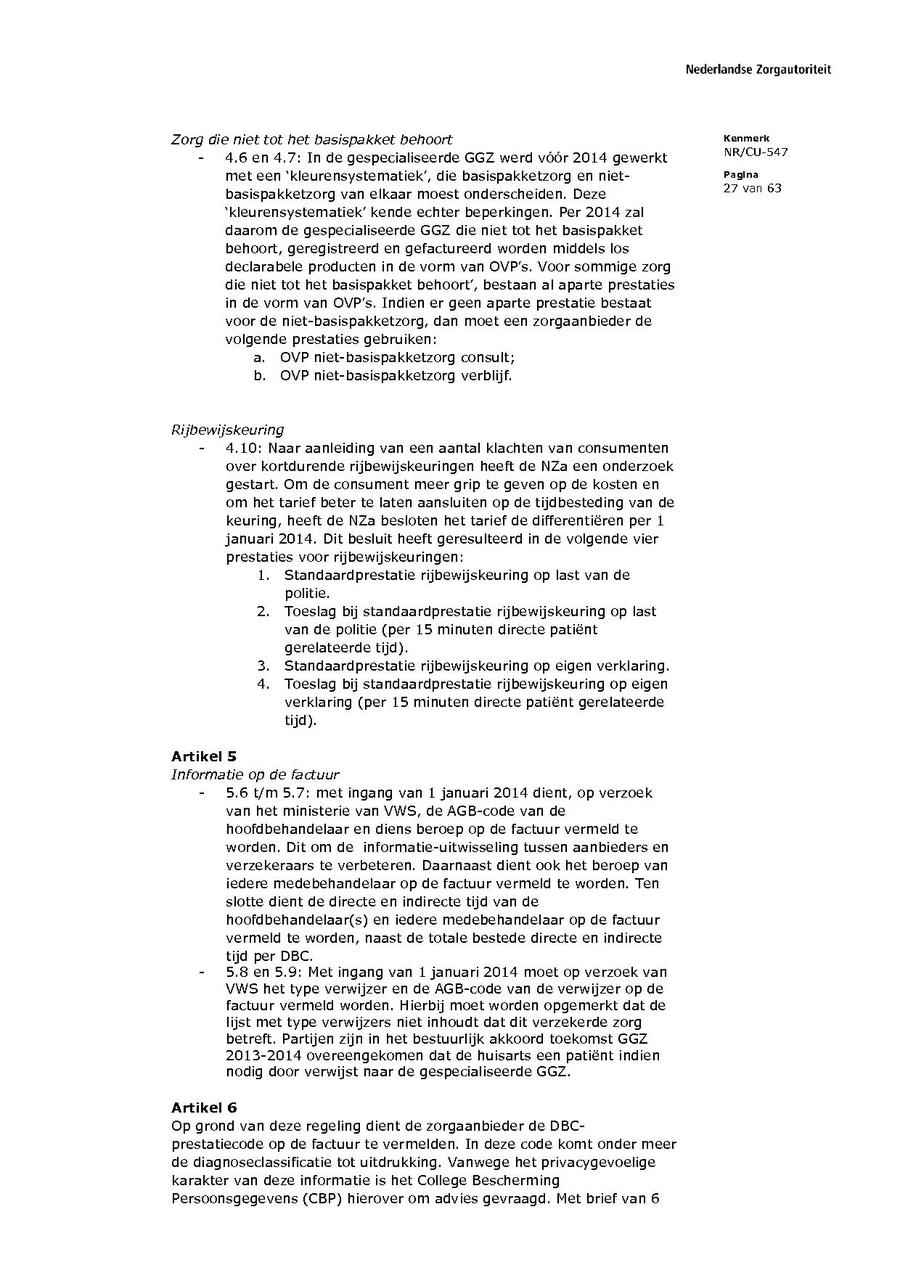 Nederlandse Zorgautoriteit

Kenmerk
NR/CU-547

Pagina
27 van 63

Zorg die niet tot het basispakket behoort

- 4.6 en 4.7: In de gespecialiseerde GGZ werd vóór 2014 gewerkt met een 'kleurensystematiek', die basispakketzorg en niet-basispakketzorg van elkaar moest onderscheiden. Deze 'kleurensystematiek' kende echter beperkingen. Per 2014 zal daarom de gespecialiseerde GGZ die niet tot het basispakket behoort, geregistreerd en gefactureerd worden middels los declarabele producten in de vorm van OVP's. Voor sommige zorg die niet tot het basispakket behoort', bestaan al aparte prestaties in de vorm van OVP's. Indien er geen aparte prestatie bestaat voor de niet-basispakketzorg, dan moet een zorgaanbieder de volgende prestaties gebruiken:
  a. OVP niet-basispakketzorg consult;
  b. OVP niet-basispakketzorg verblijf.

Rijbewijskeuring

- 4.10: Naar aanleiding van een aantal klachten van consumenten over kortdurende rijbewijskeuringen heeft de NZa een onderzoek gestart. Om de consument meer grip te geven op de kosten en om het tarief beter te laten aansluiten op de tijdbesteding van de keuring, heeft de NZa besloten het tarief de differentiëren per 1 januari 2014. Dit besluit heeft geresulteerd in de volgende vier prestaties voor rijbewijskeuringen:
  1. Standaardprestatie rijbewijskeuring op last van de politie.
  2. Toeslag bij standaardprestatie rijbewijskeuring op last van de politie (per 15 minuten directe patiënt gerelateerde tijd).
  3. Standaardprestatie rijbewijskeuring op eigen verklaring.
  4. Toeslag bij standaardprestatie rijbewijskeuring op eigen verklaring (per 15 minuten directe patiënt gerelateerde tijd).

Artikel 5
Informatie op de factuur

- 5.6 t/m 5.7: met ingang van 1 januari 2014 dient, op verzoek van het ministerie van VWS, de AGB-code van de hoofdbehandelaar en diens beroep op de factuur vermeld te worden. Dit om de informatie-uitwisseling tussen aanbieders en verzekeraars te verbeteren. Daarnaast dient ook het beroep van iedere medebehandelaar op de factuur vermeld te worden. Ten slotte dient de directe en indirecte tijd van de hoofdbehandelaar(s) en iedere medebehandelaar op de factuur vermeld te worden, naast de totale bestede directe en indirecte tijd per DBC.
- 5.8 en 5.9: Met ingang van 1 januari 2014 moet op verzoek van VWS het type verwijzer en de AGB-code van de verwijzer op de factuur vermeld worden. Hierbij moet worden opgemerkt dat de lijst met type verwijzers niet inhoudt dat dit verzekerde zorg betreft. Partijen zijn in het bestuurlijk akkoord toekomst GGZ 2013-2014 overeengekomen dat de huisarts een patiënt indien nodig door verwijst naar de gespecialiseerde GGZ.

Artikel 6
Op grond van deze regeling dient de zorgaanbieder de DBC-prestatiecode op de factuur te vermelden. In deze code komt onder meer de diagnoseclassificatie tot uitdrukking. Vanwege het privacygevoelige karakter van deze informatie is het College Bescherming Persoonsgegevens (CBP) hierover om advies gevraagd. Met brief van 6